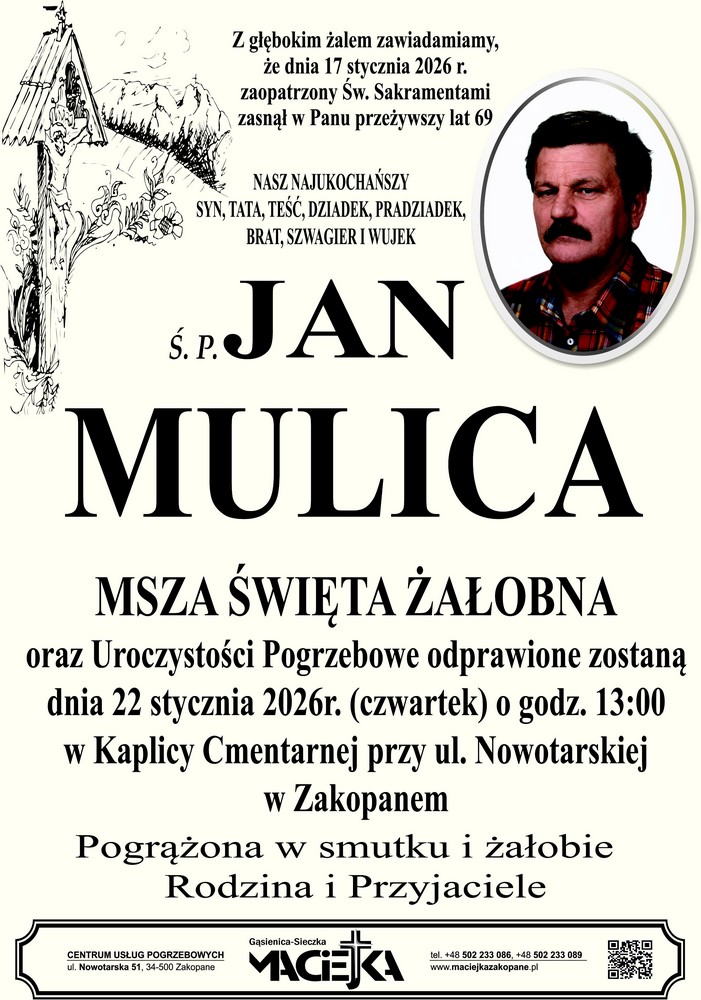 Z głębokim żalem zawiadamiamy, że dnia 17 stycznia 2026 r. zaopatrzony Św. Sakramentami zasnął w Panu przeżywszy lat 69

NASZ NAJUKOCHAŃSZY SYN, TATA, TEŚĆ, DZIADEK, PRADZIADEK, BRAT, SZWAGIER I WUJEK

Ś. P. JAN

MULICA

MSZA ŚWIĘTA ŻAŁOBNA

oraz Uroczystości Pogrzebowe odprawione zostaną dnia 22 stycznia 2026r. (czwartek) o godz. 13:00 w Kaplicy Cmentarnej przy ul. Nowotarskiej w Zakopanem

Pogrążona w smutku i żałobie
Rodzina i Przyjaciele

CENTRUM USŁUG POGRZEBOWYCH
ul. Nowotarska 51, 34-500 Zakopane

Gąsienica-Sieczka
MACIEJKA

tel. +48 502 233 086, +48 502 233 089
www.maciejkazakopane.pl